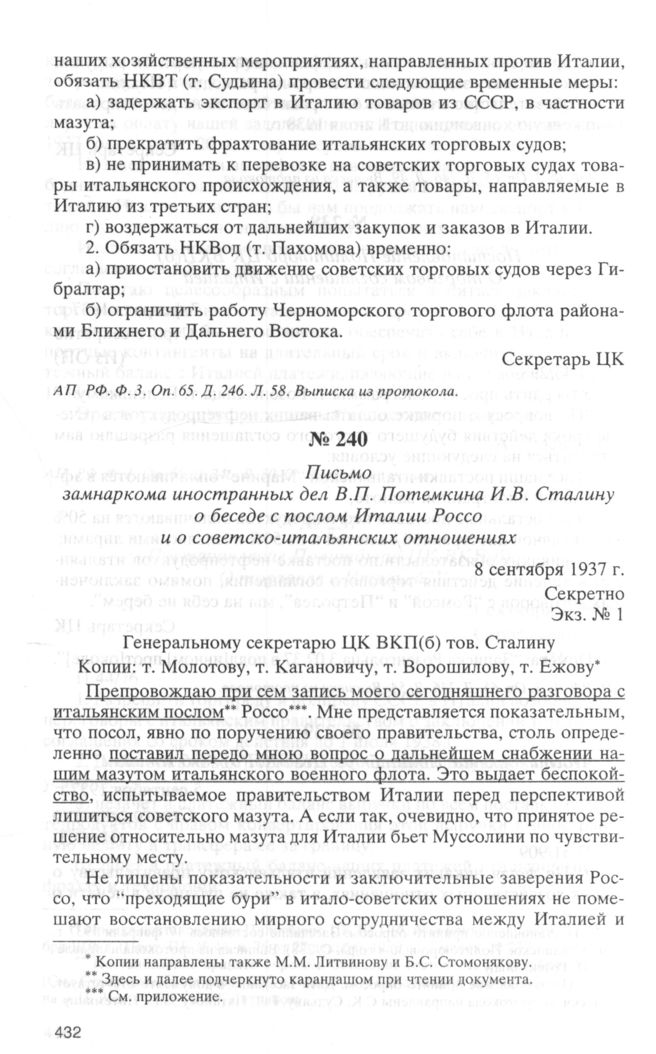 наших хозяйственных мероприятиях, направленных против Италии, обязать НКВТ (т. Судьина) провести следующие временные меры:

а) задержать экспорт в Италию товаров из СССР, в частности мазута;

б) прекратить фрахтование итальянских торговых судов;

в) не принимать к перевозке на советских торговых судах товары итальянского происхождения, а также товары, направляемые в Италию из третьих стран;

г) воздержаться от дальнейших закупок и заказов в Италии.

2. Обязать НКВод (т. Пахомова) временно:

а) приостановить движение советских торговых судов через Гибралтар;

б) ограничить работу Черноморского торгового флота районами Ближнего и Дальнего Востока.

Секретарь ЦК

АП РФ. Ф. 3. Оп. 65. Д. 246. Л. 58. Выписка из протокола.

№ 240

Письмо замнаркома иностранных дел В.П. Потемкина И.В. Сталину о беседе с послом Италии Россо и о советско-итальянских отношениях

8 сентября 1937 г.

Секретно

Экз. № 1

Генеральному секретарю ЦК ВКП(б) тов. Сталину

Копии: т. Молотову, т. Кагановичу, т. Ворошилову, т. Ежову*

Препровождаю при сем запись моего сегодняшнего разговора с итальянским послом** Россо***. Мне представляется показательным, что посол, явно по поручению своего правительства, столь определенно поставил передо мною вопрос о дальнейшем снабжении нашим мазутом итальянского военного флота. Это выдает беспокойство, испытываемое правительством Италии перед перспективой лишиться советского мазута. А если так, очевидно, что принятое решение относительно мазута для Италии бьет Муссолини по чувствительному месту.

Не лишены показательности и заключительные заверения Россо, что "преходящие бури" в итало-советских отношениях не помешают восстановлению мирного сотрудничества между Италией и

* Копии направлены также М.М. Литвинову и Б.С. Стомонякову.

** Здесь и далее подчеркнуто карандашом при чтении документа.

*** См. приложение.

432